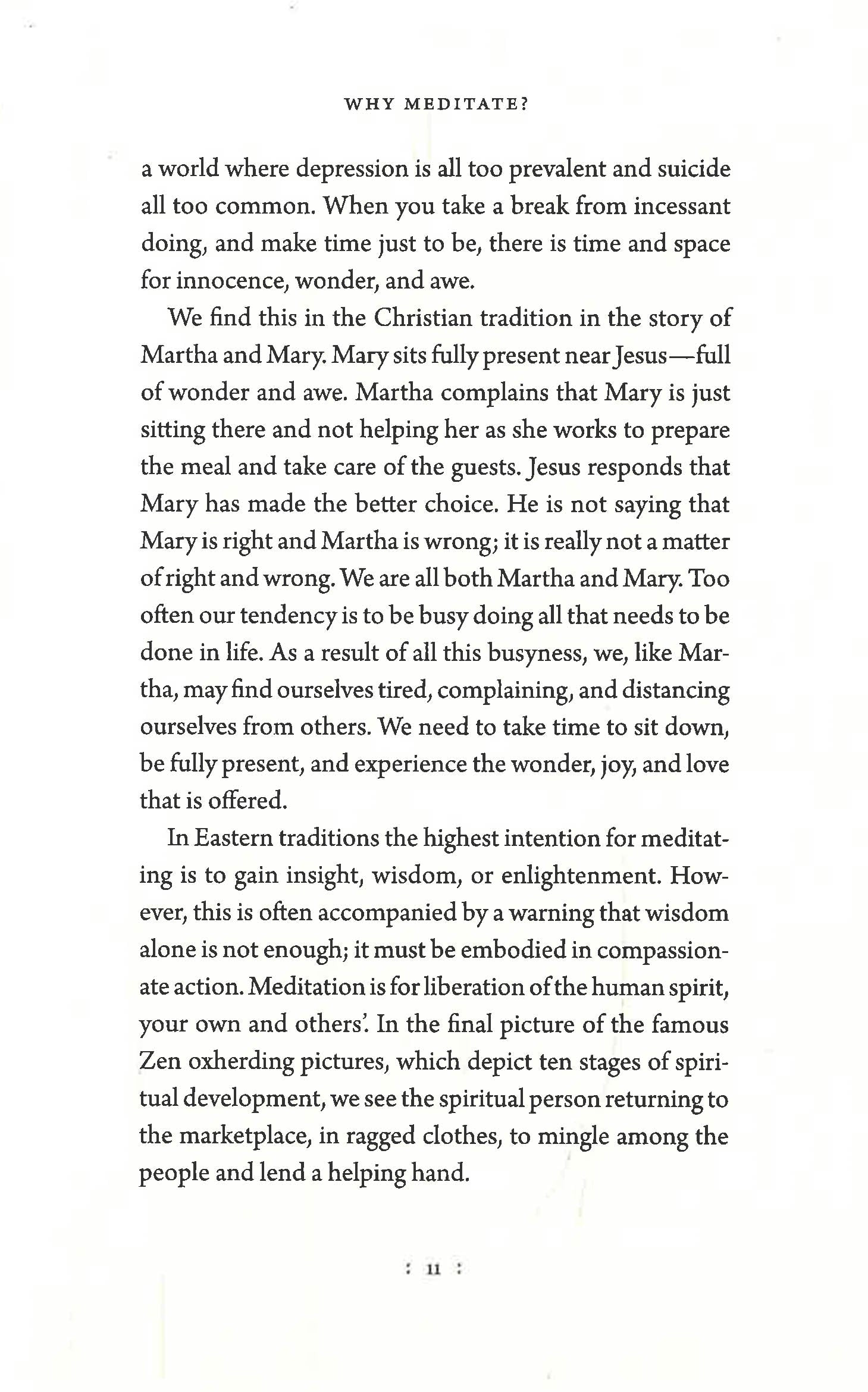 WHY MEDITATE?

a world where depression is all too prevalent and suicide all too common. When you take a break from incessant doing, and make time just to be, there is time and space for innocence, wonder, and awe.

We find this in the Christian tradition in the story of Martha and Mary. Mary sits fully present near Jesus—full of wonder and awe. Martha complains that Mary is just sitting there and not helping her as she works to prepare the meal and take care of the guests. Jesus responds that Mary has made the better choice. He is not saying that Mary is right and Martha is wrong; it is really not a matter of right and wrong. We are all both Martha and Mary. Too often our tendency is to be busy doing all that needs to be done in life. As a result of all this busyness, we, like Martha, may find ourselves tired, complaining, and distancing ourselves from others. We need to take time to sit down, be fully present, and experience the wonder, joy, and love that is offered.

In Eastern traditions the highest intention for meditating is to gain insight, wisdom, or enlightenment. However, this is often accompanied by a warning that wisdom alone is not enough; it must be embodied in compassionate action. Meditation is for liberation of the human spirit, your own and others'. In the final picture of the famous Zen oxherding pictures, which depict ten stages of spiritual development, we see the spiritual person returning to the marketplace, in ragged clothes, to mingle among the people and lend a helping hand.

: 11 :